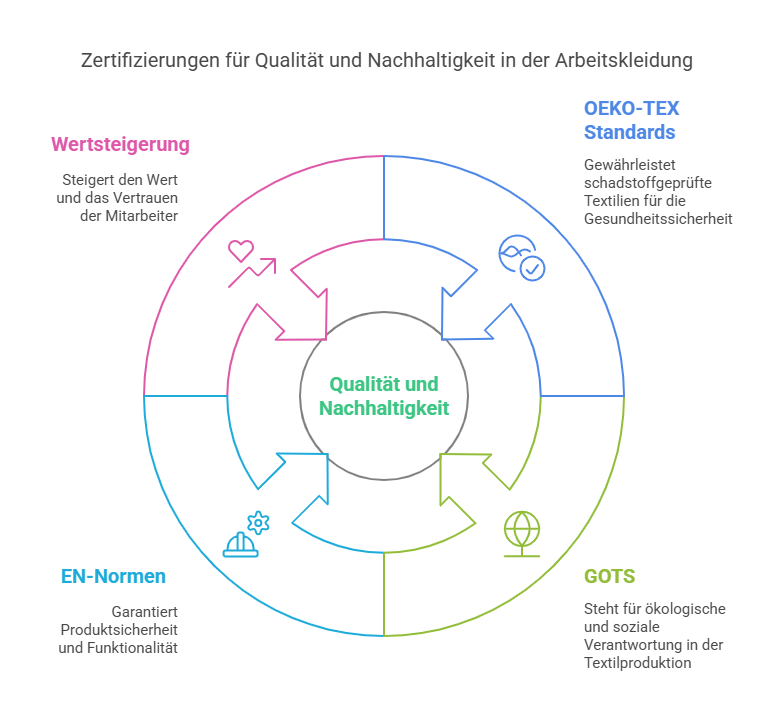 Zertifizierungen für Qualität und Nachhaltigkeit in der Arbeitskleidung

Wertsteigerung

Steigert den Wert und das Vertrauen der Mitarbeiter

OEKO-TEX Standards

Gewährleistet schadstoffgeprüfte Textilien für die Gesundheitssicherheit

Qualität und Nachhaltigkeit

EN-Normen

Garantiert Produktsicherheit und Funktionalität

GOTS

Steht für ökologische und soziale Verantwortung in der Textilproduktion